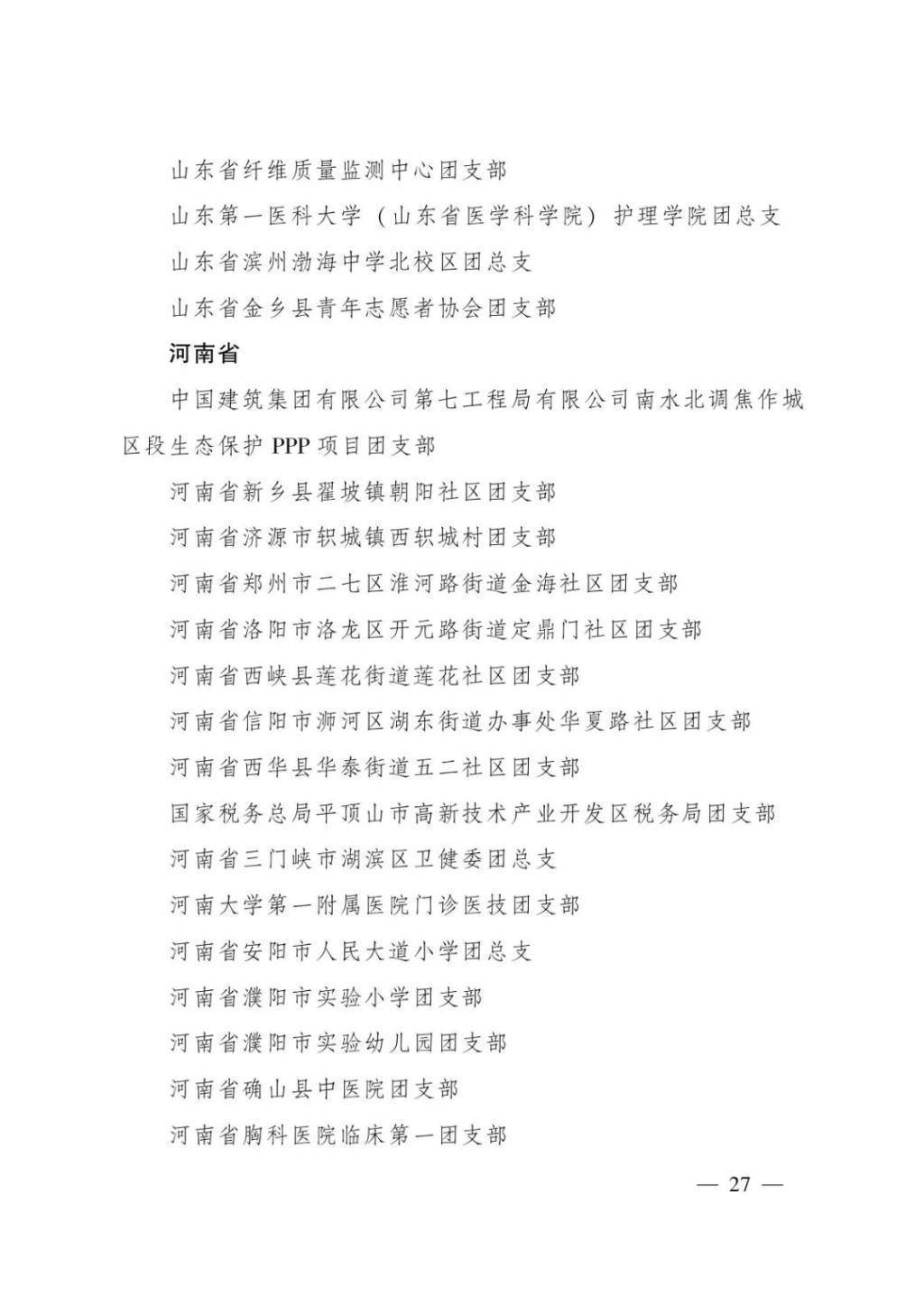 山东省纤维质量监测中心团支部

山东第一医科大学（山东省医学科学院）护理学院团总支

山东省滨州渤海中学北校区团总支

山东省金乡县青年志愿者协会团支部

河南省

中国建筑集团有限公司第七工程局有限公司南水北调焦作城区段生态保护PPP项目团支部

河南省新乡县翟坡镇朝阳社区团支部

河南省济源市轵城镇西轵城村团支部

河南省郑州市二七区淮河路街道金海社区团支部

河南省洛阳市洛龙区开元路街道定鼎门社区团支部

河南省西峡县莲花街道莲花社区团支部

河南省信阳市浉河区湖东街道办事处华夏路社区团支部

河南省西华县华泰街道五二社区团支部

国家税务总局平顶山市高新技术产业开发区税务局团支部

河南省三门峡市湖滨区卫健委团总支

河南大学第一附属医院门诊医技团支部

河南省安阳市人民大道小学团总支

河南省濮阳市实验小学团支部

河南省濮阳市实验幼儿园团支部

河南省确山县中医院团支部

河南省胸科医院临床第一团支部

— 27 —